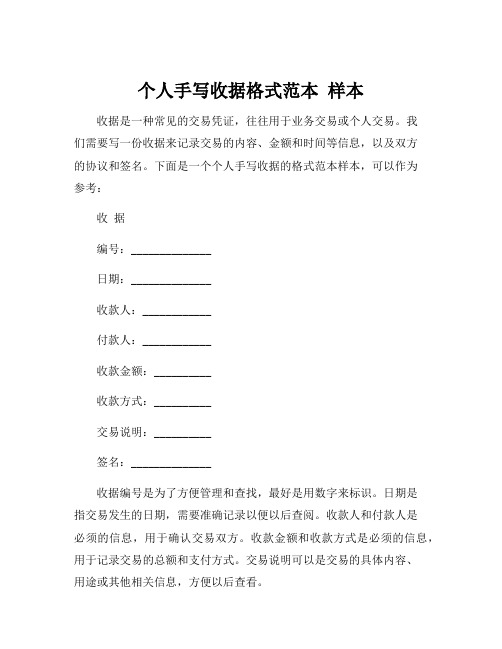 个人手写收据格式范本 样本

收据是一种常见的交易凭证，往往用于业务交易或个人交易。我们需要写一份收据来记录交易的内容、金额和时间等信息，以及双方的协议和签名。下面是一个个人手写收据的格式范本样本，可以作为参考：

收 据

编号：______________

日期：______________

收款人：____________

付款人：____________

收款金额：__________

收款方式：__________

交易说明：__________

签名：______________

收据编号是为了方便管理和查找，最好是用数字来标识。日期是指交易发生的日期，需要准确记录以便以后查阅。收款人和付款人是必须的信息，用于确认交易双方。收款金额和收款方式是必须的信息，用于记录交易的总额和支付方式。交易说明可以是交易的具体内容、用途或其他相关信息，方便以后查看。